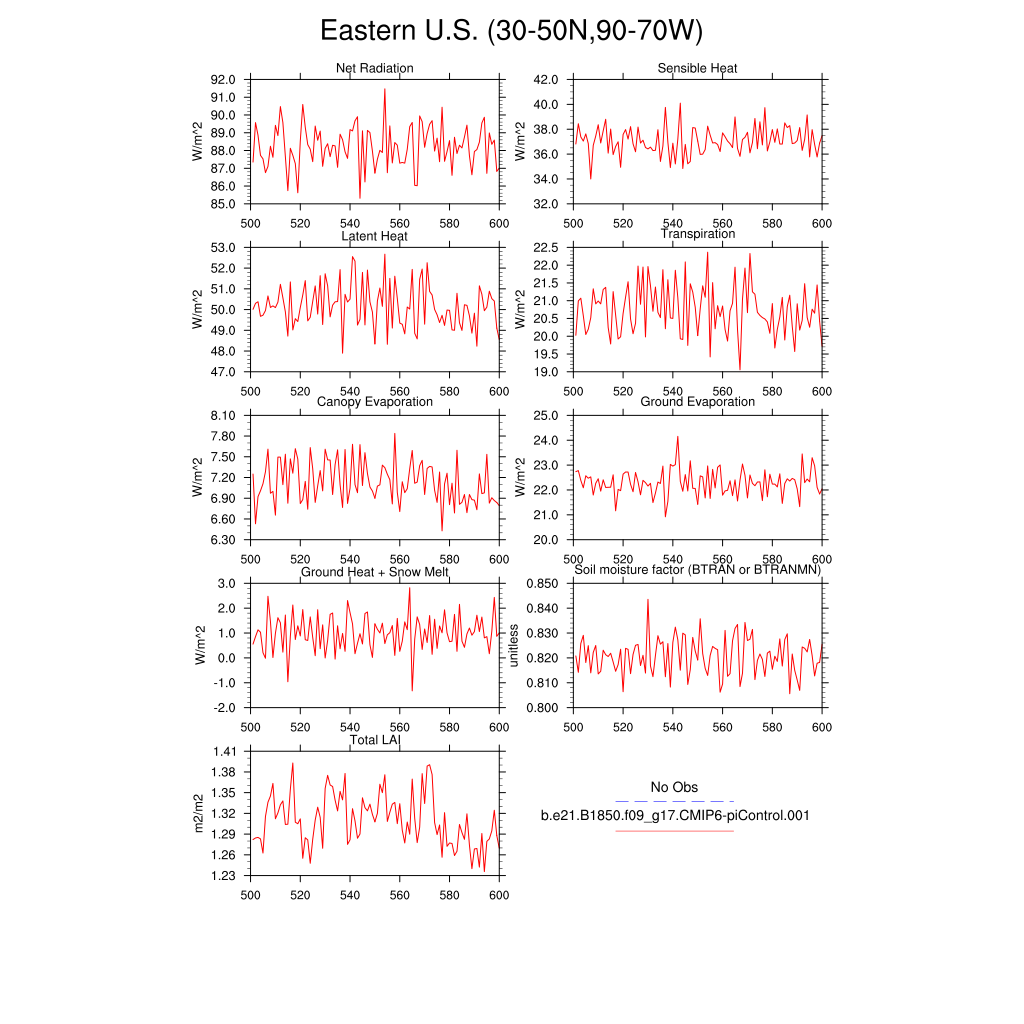 Eastern U.S. (30-50N,90-70W)

Net Radiation

W/m^2

92.0
91.0
90.0
89.0
88.0
87.0
86.0
85.0

500 520 540 560 580 600

Sensible Heat

W/m^2

42.0
40.0
38.0
36.0
34.0
32.0

500 520 540 560 580 600

Latent Heat

W/m^2

53.0
52.0
51.0
50.0
49.0
48.0
47.0

500 520 540 560 580 600

Transpiration

W/m^2

22.5
22.0
21.5
21.0
20.5
20.0
19.5
19.0

500 520 540 560 580 600

Canopy Evaporation

W/m^2

8.10
7.80
7.50
7.20
6.90
6.60
6.30

500 520 540 560 580 600

Ground Evaporation

W/m^2

25.0
24.0
23.0
22.0
21.0
20.0

500 520 540 560 580 600

Ground Heat + Snow Melt

W/m^2

3.0
2.0
1.0
0.0
-1.0
-2.0

500 520 540 560 580 600

Soil moisture factor (BTRAN or BTRANMN)

unitless

0.850
0.840
0.830
0.820
0.810
0.800

500 520 540 560 580 600

Total LAI

m2/m2

1.41
1.38
1.35
1.32
1.29
1.26
1.23

500 520 540 560 580 600

No Obs
b.e21.B1850.f09_g17.CMIP6-piControl.001